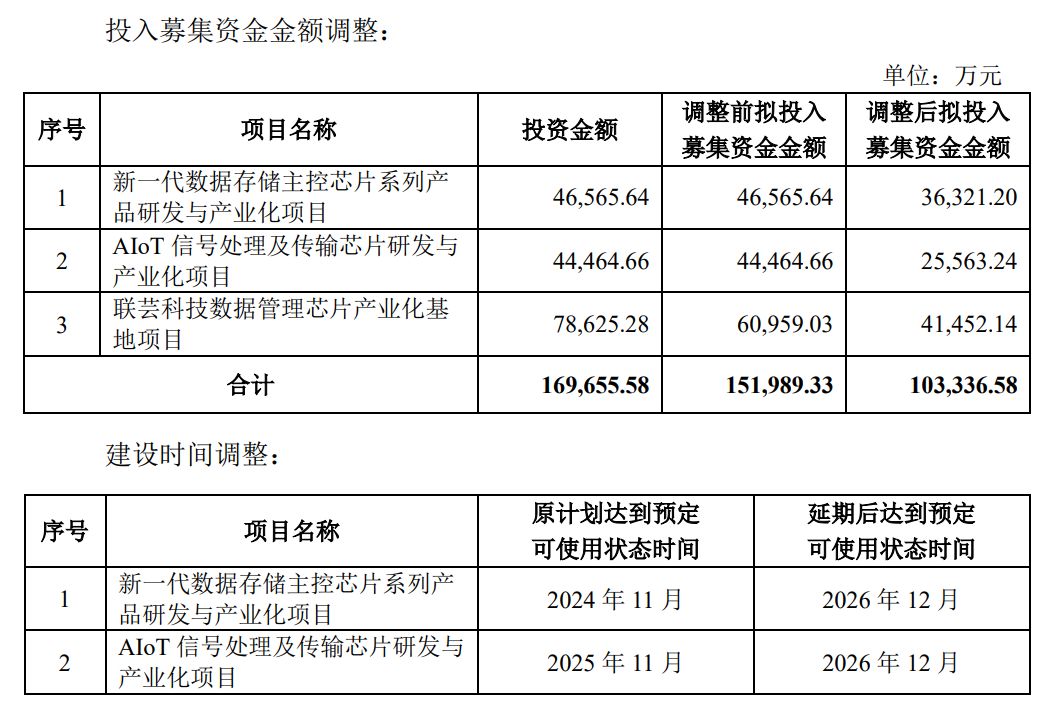 投入募集资金金额调整：

单位：万元

| 序号 | 项目名称 | 投资金额 | 调整前拟投入募集资金金额 | 调整后拟投入募集资金金额 |
|---|---|---|---|---|
| 1 | 新一代数据存储主控芯片系列产品研发与产业化项目 | 46,565.64 | 46,565.64 | 36,321.20 |
| 2 | AIoT 信号处理及传输芯片研发与产业化项目 | 44,464.66 | 44,464.66 | 25,563.24 |
| 3 | 联芸科技数据管理芯片产业化基地项目 | 78,625.28 | 60,959.03 | 41,452.14 |
| 合计 | | 169,655.58 | 151,989.33 | 103,336.58 |

建设时间调整：

| 序号 | 项目名称 | 原计划达到预定可使用状态时间 | 延期后达到预定可使用状态时间 |
|---|---|---|---|
| 1 | 新一代数据存储主控芯片系列产品研发与产业化项目 | 2024 年 11 月 | 2026 年 12 月 |
| 2 | AIoT 信号处理及传输芯片研发与产业化项目 | 2025 年 11 月 | 2026 年 12 月 |